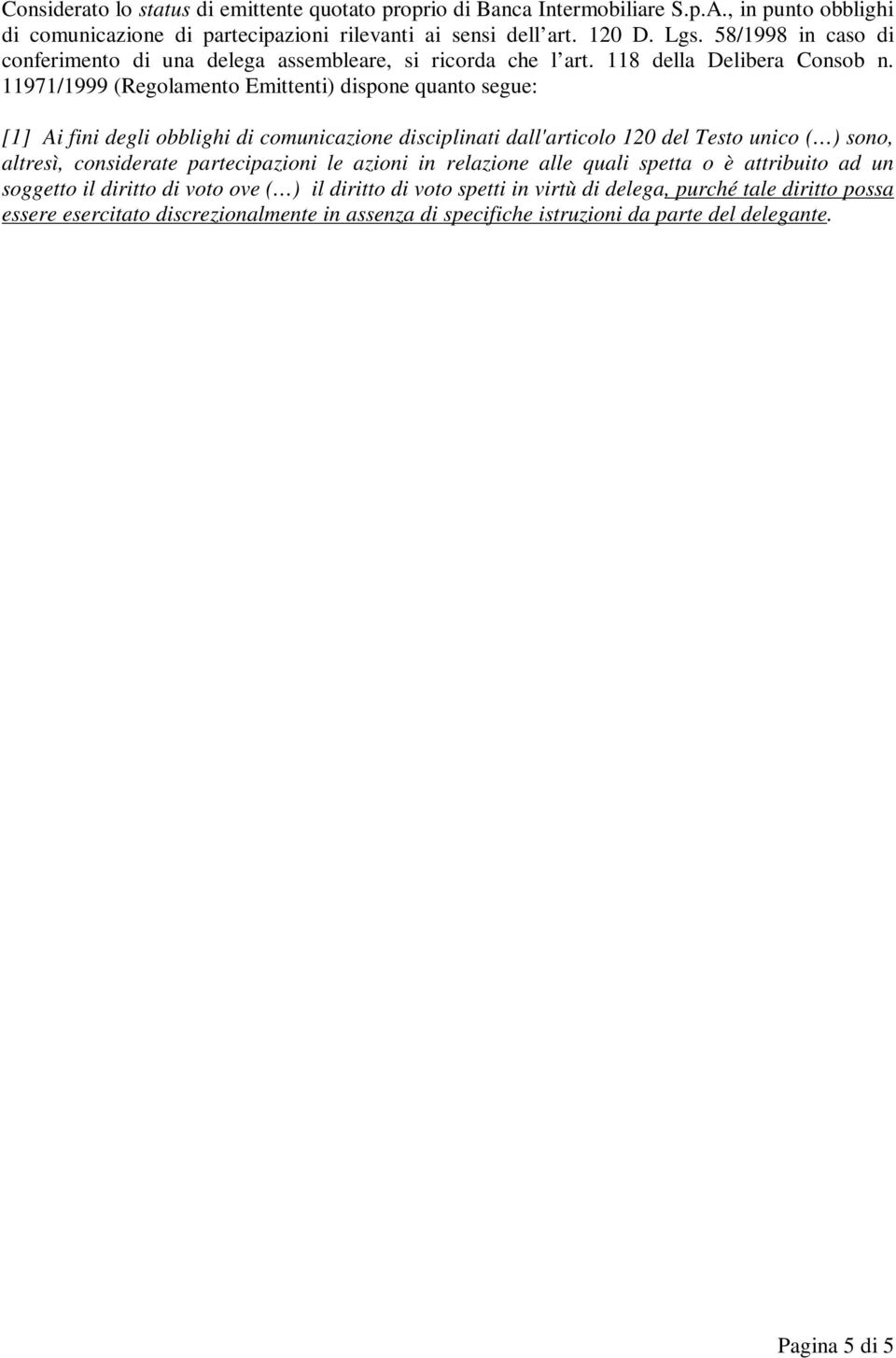 Considerato lo status di emittente quotato proprio di Banca Intermobiliare S.p.A., in punto obblighi di comunicazione di partecipazioni rilevanti ai sensi dell'art. 120 D. Lgs. 58/1998 in caso di conferimento di una delega assembleare, si ricorda che l'art. 118 della Delibera Consob n. 11971/1999 (Regolamento Emittenti) dispone quanto segue:

[1] Ai fini degli obblighi di comunicazione disciplinati dall'articolo 120 del Testo unico (…) sono, altresì, considerate partecipazioni le azioni in relazione alle quali spetta o è attribuito ad un soggetto il diritto di voto ove (…) il diritto di voto spetti in virtù di delega, purché tale diritto possa essere esercitato discrezionalmente in assenza di specifiche istruzioni da parte del delegante.

Pagina 5 di 5